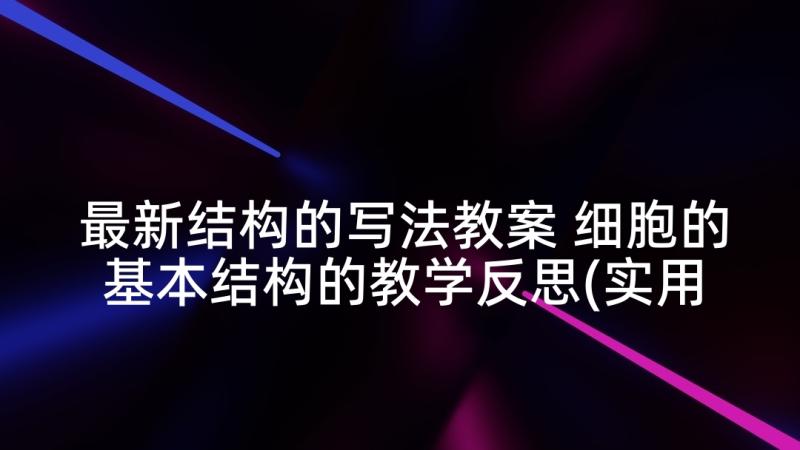 最新结构的写法教案 细胞的基本结构的教学反思(实用